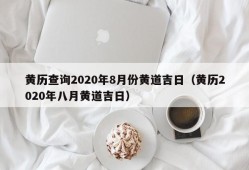 黄历查询2020年8月份黄道吉日（黄历2020年八月黄道吉日）